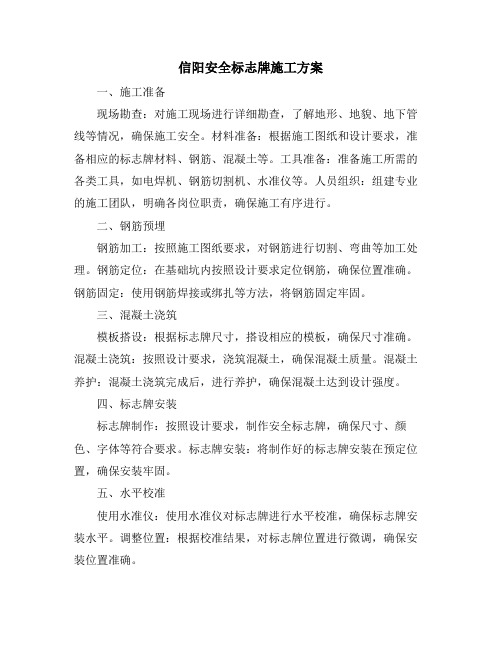 信阳安全标志牌施工方案

一、施工准备

现场勘查：对施工现场进行详细勘查，了解地形、地貌、地下管线等情况，确保施工安全。材料准备：根据施工图纸和设计要求，准备相应的标志牌材料、钢筋、混凝土等。工具准备：准备施工所需的各类工具，如电焊机、钢筋切割机、水准仪等。人员组织：组建专业的施工团队，明确各岗位职责，确保施工有序进行。

二、钢筋预埋

钢筋加工：按照施工图纸要求，对钢筋进行切割、弯曲等加工处理。钢筋定位：在基础坑内按照设计要求定位钢筋，确保位置准确。钢筋固定：使用钢筋焊接或绑扎等方法，将钢筋固定牢固。

三、混凝土浇筑

模板搭设：根据标志牌尺寸，搭设相应的模板，确保尺寸准确。混凝土浇筑：按照设计要求，浇筑混凝土，确保混凝土质量。混凝土养护：混凝土浇筑完成后，进行养护，确保混凝土达到设计强度。

四、标志牌安装

标志牌制作：按照设计要求，制作安全标志牌，确保尺寸、颜色、字体等符合要求。标志牌安装：将制作好的标志牌安装在预定位置，确保安装牢固。

五、水平校准

使用水准仪：使用水准仪对标志牌进行水平校准，确保标志牌安装水平。调整位置：根据校准结果，对标志牌位置进行微调，确保安装位置准确。